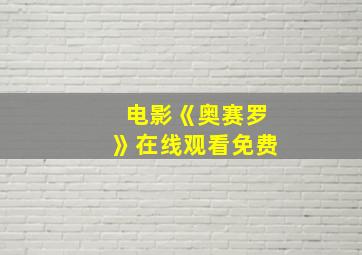 电影《奥赛罗》在线观看免费